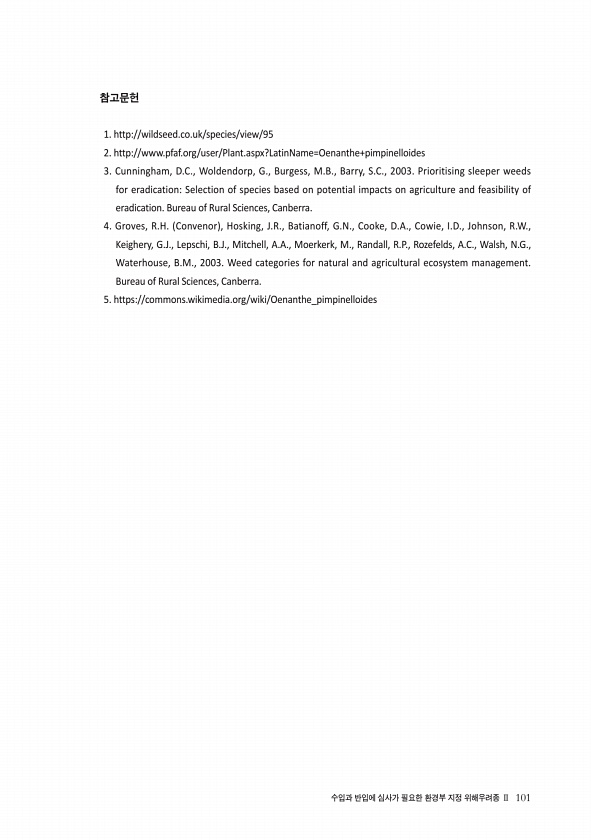 참고문헌

1. http://wildseed.co.uk/species/view/95
2. http://www.pfaf.org/user/Plant.aspx?LatinName=Oenanthe+pimpinelloides
3. Cunningham, D.C., Woldendorp, G., Burgess, M.B., Barry, S.C., 2003. Prioritising sleeper weeds for eradication: Selection of species based on potential impacts on agriculture and feasibility of eradication. Bureau of Rural Sciences, Canberra.
4. Groves, R.H. (Convenor), Hosking, J.R., Batianoff, G.N., Cooke, D.A., Cowie, I.D., Johnson, R.W., Keighery, G.J., Lepschi, B.J., Mitchell, A.A., Moerkerk, M., Randall, R.P., Rozefelds, A.C., Walsh, N.G., Waterhouse, B.M., 2003. Weed categories for natural and agricultural ecosystem management. Bureau of Rural Sciences, Canberra.
5. https://commons.wikimedia.org/wiki/Oenanthe_pimpinelloides

수입과 반입에 심사가 필요한 환경부 지정 위해우려종 II 101